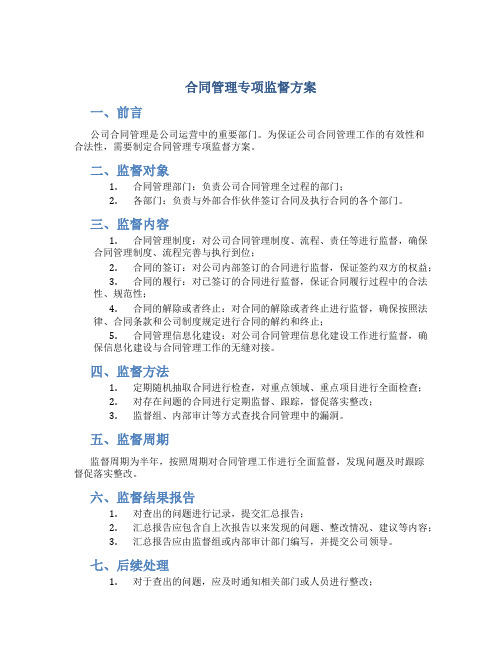 合同管理专项监督方案

一、前言

公司合同管理是公司运营中的重要部门。为保证公司合同管理工作的有效性和合法性，需要制定合同管理专项监督方案。

二、监督对象

1. 合同管理部门：负责公司合同管理全过程的部门；
2. 各部门：负责与外部合作伙伴签订合同及执行合同的各个部门。

三、监督内容

1. 合同管理制度：对公司合同管理制度、流程、责任等进行监督，确保合同管理制度、流程完善与执行到位；
2. 合同的签订：对公司内部签订的合同进行监督，保证签约双方的权益；
3. 合同的履行：对已签订的合同进行监督，保证合同履行过程中的合法性、规范性；
4. 合同的解除或者终止：对合同的解除或者终止进行监督，确保按照法律、合同条款和公司制度规定进行合同的解约和终止；
5. 合同管理信息化建设：对公司合同管理信息化建设工作进行监督，确保信息化建设与合同管理工作的无缝对接。

四、监督方法

1. 定期随机抽取合同进行检查，对重点领域、重点项目进行全面检查；
2. 对存在问题的合同进行定期监督、跟踪，督促落实整改；
3. 监督组、内部审计等方式查找合同管理中的漏洞。

五、监督周期

监督周期为半年，按照周期对合同管理工作进行全面监督，发现问题及时跟踪督促落实整改。

六、监督结果报告

1. 对查出的问题进行记录，提交汇总报告；
2. 汇总报告应包含自上次报告以来发现的问题、整改情况、建议等内容；
3. 汇总报告应由监督组或内部审计部门编写，并提交公司领导。

七、后续处理

1. 对于查出的问题，应及时通知相关部门或人员进行整改；